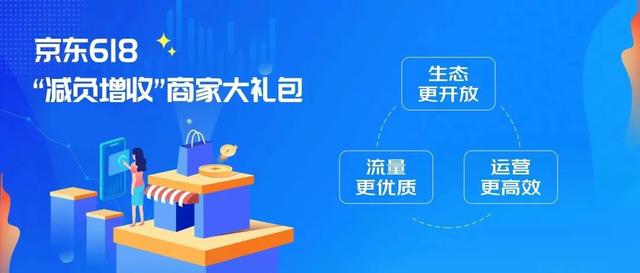 京东618
“减负增收”商家大礼包

生态
更开放

流量
更优质

运营
更高效